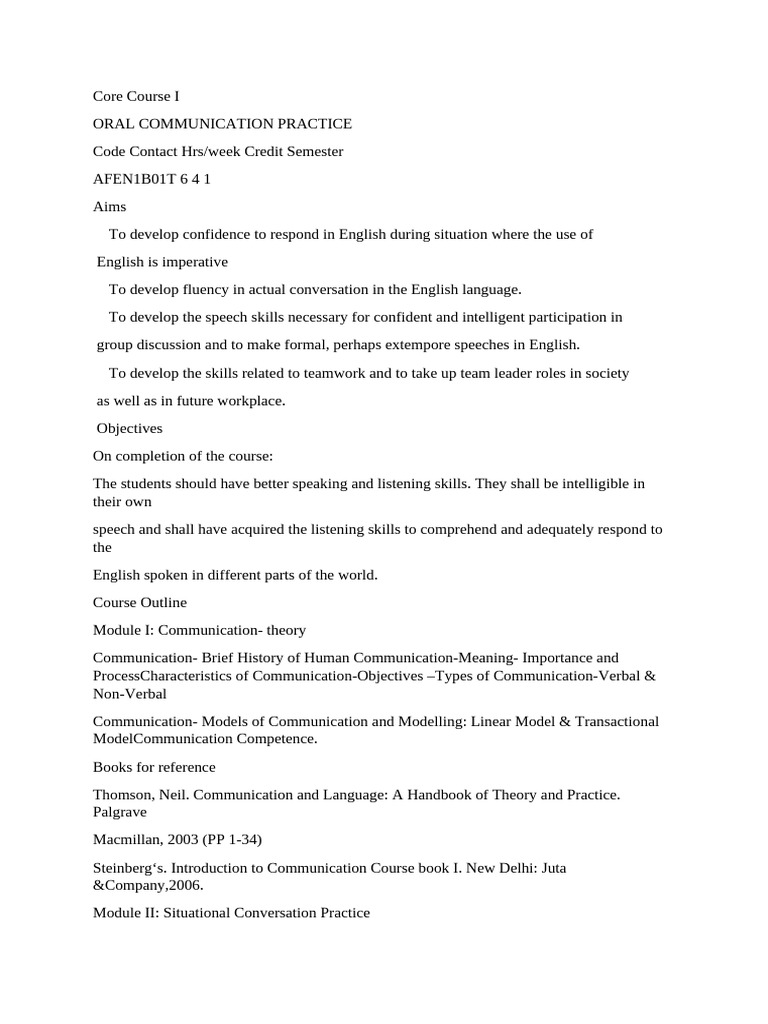 Core Course I

ORAL COMMUNICATION PRACTICE

Code Contact Hrs/week Credit Semester

AFEN1B01T 6 4 1

Aims

To develop confidence to respond in English during situation where the use of

English is imperative

To develop fluency in actual conversation in the English language.

To develop the speech skills necessary for confident and intelligent participation in

group discussion and to make formal, perhaps extempore speeches in English.

To develop the skills related to teamwork and to take up team leader roles in society

as well as in future workplace.

Objectives

On completion of the course:

The students should have better speaking and listening skills. They shall be intelligible in their own

speech and shall have acquired the listening skills to comprehend and adequately respond to the

English spoken in different parts of the world.

Course Outline

Module I: Communication- theory

Communication- Brief History of Human Communication-Meaning- Importance and ProcessCharacteristics of Communication-Objectives –Types of Communication-Verbal & Non-Verbal

Communication- Models of Communication and Modelling: Linear Model & Transactional ModelCommunication Competence.

Books for reference

Thomson, Neil. Communication and Language: A Handbook of Theory and Practice. Palgrave

Macmillan, 2003 (PP 1-34)

Steinberg‘s. Introduction to Communication Course book I. New Delhi: Juta &Company,2006.

Module II: Situational Conversation Practice